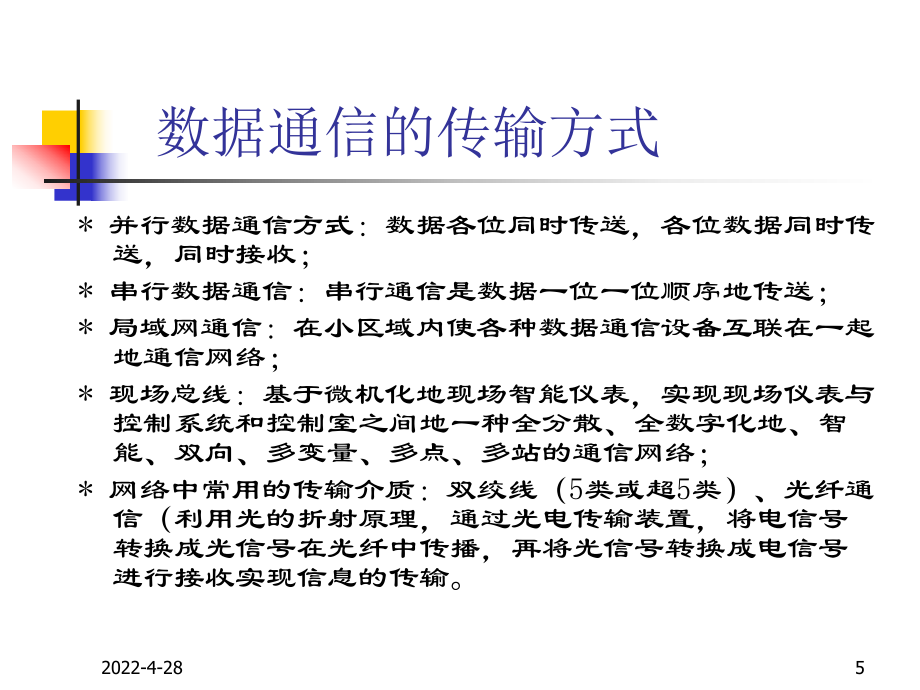 数据通信的传输方式

＊ 并行数据通信方式：数据各位同时传送，各位数据同时传送，同时接收；

＊ 串行数据通信：串行通信是数据一位一位顺序地传送；

＊ 局域网通信：在小区域内使各种数据通信设备互联在一起地通信网络；

＊ 现场总线：基于微机化地现场智能仪表，实现现场仪表与控制系统和控制室之间地一种全分散、全数字化地、智能、双向、多变量、多点、多站的通信网络；

＊ 网络中常用的传输介质：双绞线（5类或超5类）、光纤通信（利用光的折射原理，通过光电传输装置，将电信号转换成光信号在光纤中传播，再将光信号转换成电信号进行接收实现信息的传输。

2022-4-28

5